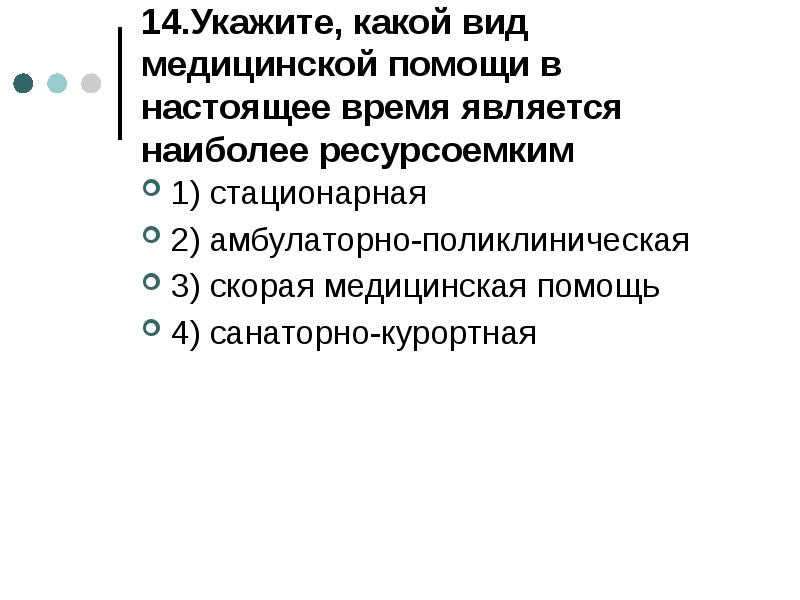 14.Укажите, какой вид медицинской помощи в настоящее время является наиболее ресурсоемким

1) стационарная
2) амбулаторно-поликлиническая
3) скорая медицинская помощь
4) санаторно-курортная